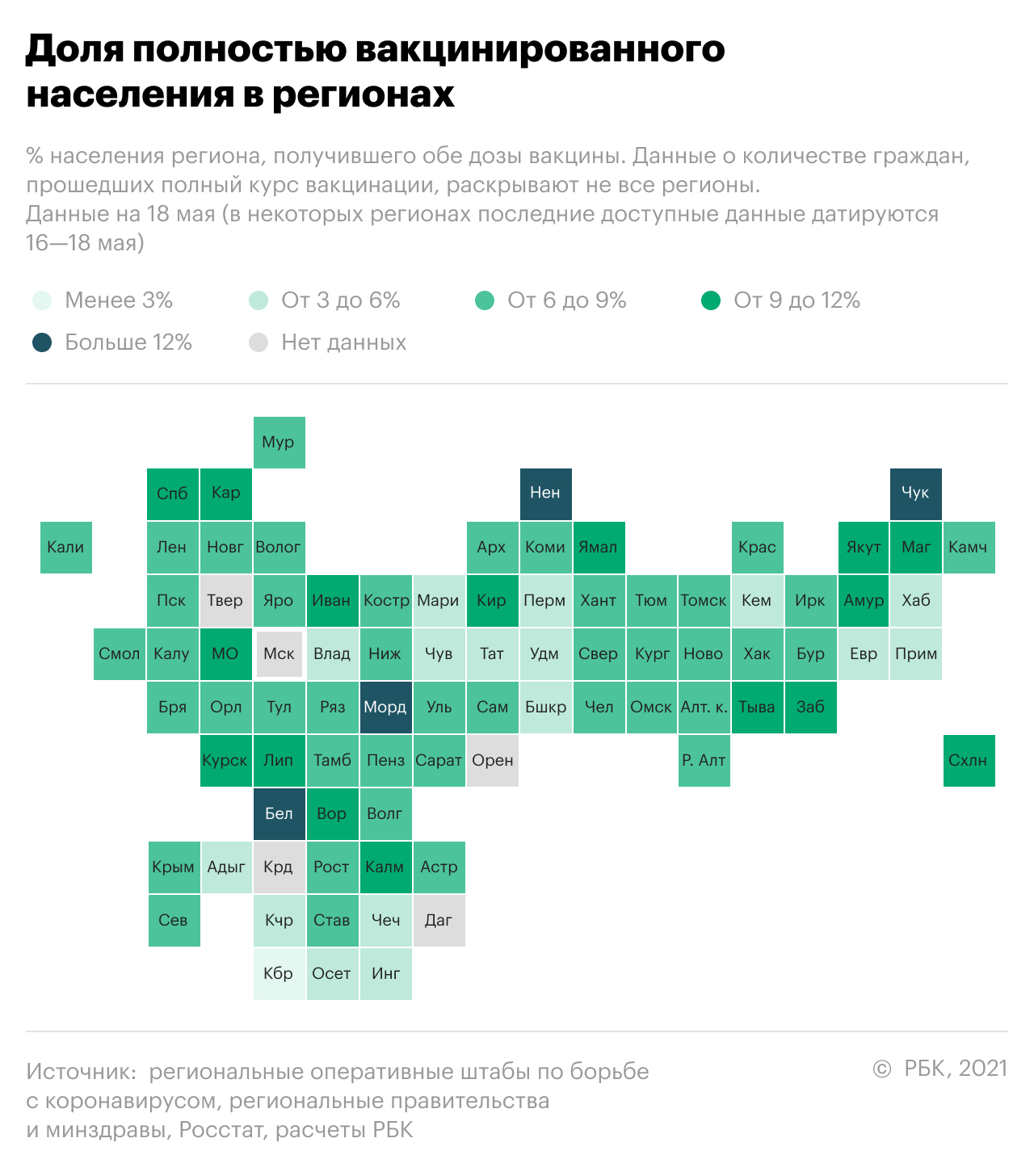 Доля полностью вакцинированного населения в регионах

% населения региона, получившего обе дозы вакцины. Данные о количестве граждан, прошедших полный курс вакцинации, раскрывают не все регионы.
Данные на 18 мая (в некоторых регионах последние доступные данные датируются 16—18 мая)

Менее 3%
От 3 до 6%
От 6 до 9%
От 9 до 12%
Больше 12%
Нет данных

Мур
Спб Кар Нен Чук
Кали Лен Новг Волог Арх Коми Ямал Крас Якут Маг Камч
Пск Твер Яро Иван Костр Мари Кир Перм Хант Тюм Томск Кем Ирк Амур Хаб
Смол Калу МО Мск Влад Ниж Чув Тат Удм Свер Кург Ново Хак Бур Евр Прим
Бря Орл Тул Ряз Морд Уль Сам Бшкр Чел Омск Алт. к. Тыва Заб
Курск Лип Тамб Пенз Сарат Орен Р. Алт Схлн
Бел Вор Волг
Крым Адыг Крд Рост Калм Астр
Сев Кчр Став Чеч Даг
Кбр Осет Инг

Источник: региональные оперативные штабы по борьбе с коронавирусом, региональные правительства и минздравы, Росстат, расчеты РБК

© РБК, 2021